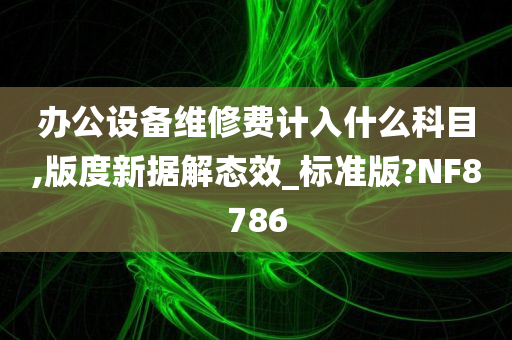 办公设备维修费计入什么科目,版度新据解态效_标准版?NF8786